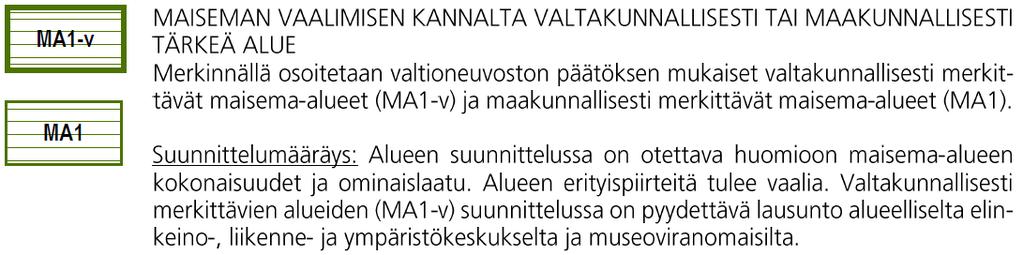 MA1-v

MA1

MAISEMAN VAALIMISEN KANNALTA VALTAKUNNALLISESTI TAI MAAKUNNALLISESTI TÄRKEÄ ALUE
Merkinnällä osoitetaan valtioneuvoston päätöksen mukaiset valtakunnallisesti merkittävät maisema-alueet (MA1-v) ja maakunnallisesti merkittävät maisema-alueet (MA1).

Suunnittelumääräys: Alueen suunnittelussa on otettava huomioon maisema-alueen kokonaisuudet ja ominaislaatu. Alueen erityispiirteitä tulee vaalia. Valtakunnallisesti merkittävien alueiden (MA1-v) suunnittelussa on pyydettävä lausunto alueelliselta elinkeino-, liikenne- ja ympäristökeskukselta ja museoviranomaisilta.